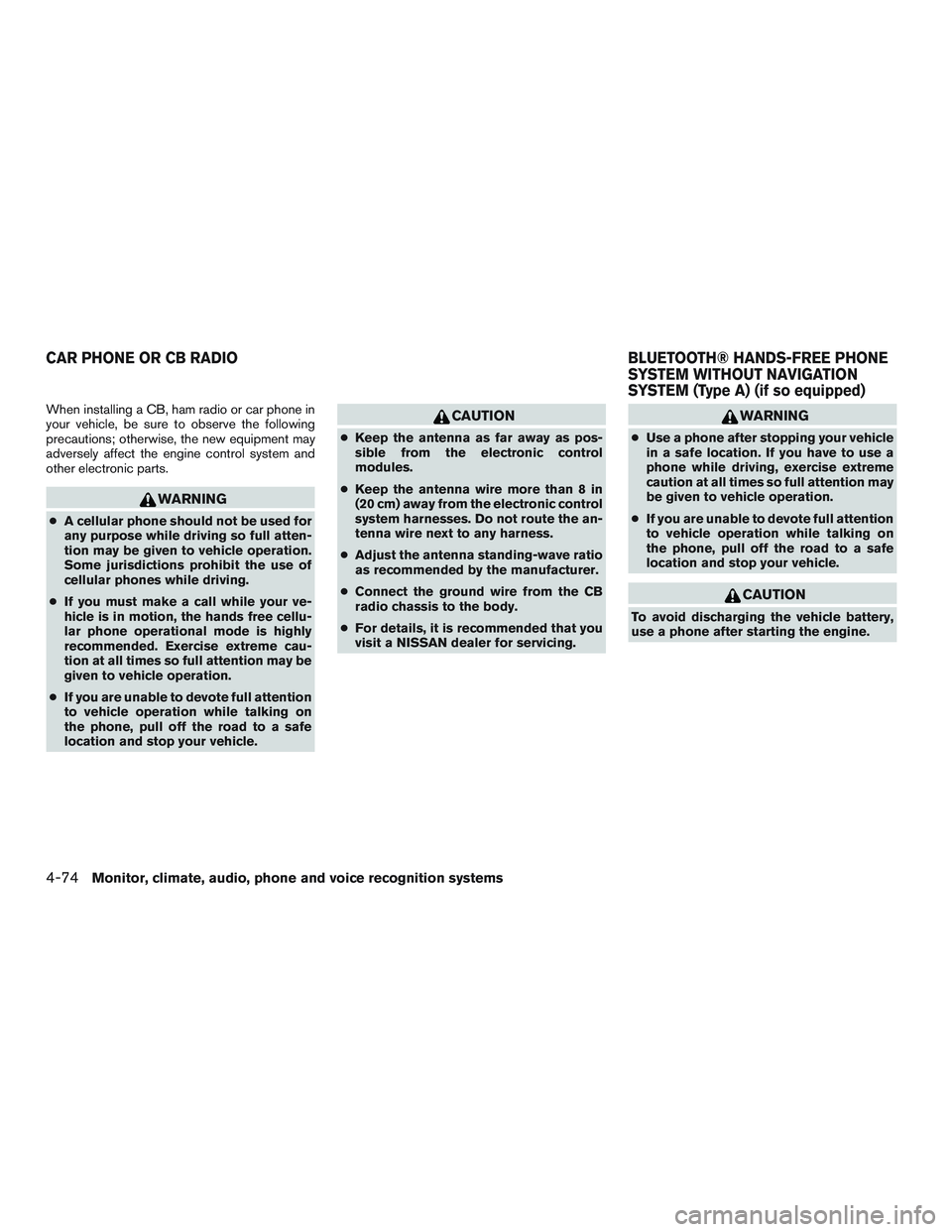 CAR PHONE OR CB RADIO

When installing a CB, ham radio or car phone in your vehicle, be sure to observe the following precautions; otherwise, the new equipment may adversely affect the engine control system and other electronic parts.

WARNING

● A cellular phone should not be used for any purpose while driving so full attention may be given to vehicle operation. Some jurisdictions prohibit the use of cellular phones while driving.

● If you must make a call while your vehicle is in motion, the hands free cellular phone operational mode is highly recommended. Exercise extreme caution at all times so full attention may be given to vehicle operation.

● If you are unable to devote full attention to vehicle operation while talking on the phone, pull off the road to a safe location and stop your vehicle.

CAUTION

● Keep the antenna as far away as possible from the electronic control modules.

● Keep the antenna wire more than 8 in (20 cm) away from the electronic control system harnesses. Do not route the antenna wire next to any harness.

● Adjust the antenna standing-wave ratio as recommended by the manufacturer.

● Connect the ground wire from the CB radio chassis to the body.

● For details, it is recommended that you visit a NISSAN dealer for servicing.

BLUETOOTH® HANDS-FREE PHONE SYSTEM WITHOUT NAVIGATION SYSTEM (Type A) (if so equipped)

WARNING

● Use a phone after stopping your vehicle in a safe location. If you have to use a phone while driving, exercise extreme caution at all times so full attention may be given to vehicle operation.

● If you are unable to devote full attention to vehicle operation while talking on the phone, pull off the road to a safe location and stop your vehicle.

CAUTION

To avoid discharging the vehicle battery, use a phone after starting the engine.

4-74 Monitor, climate, audio, phone and voice recognition systems

carmanualsonline.info